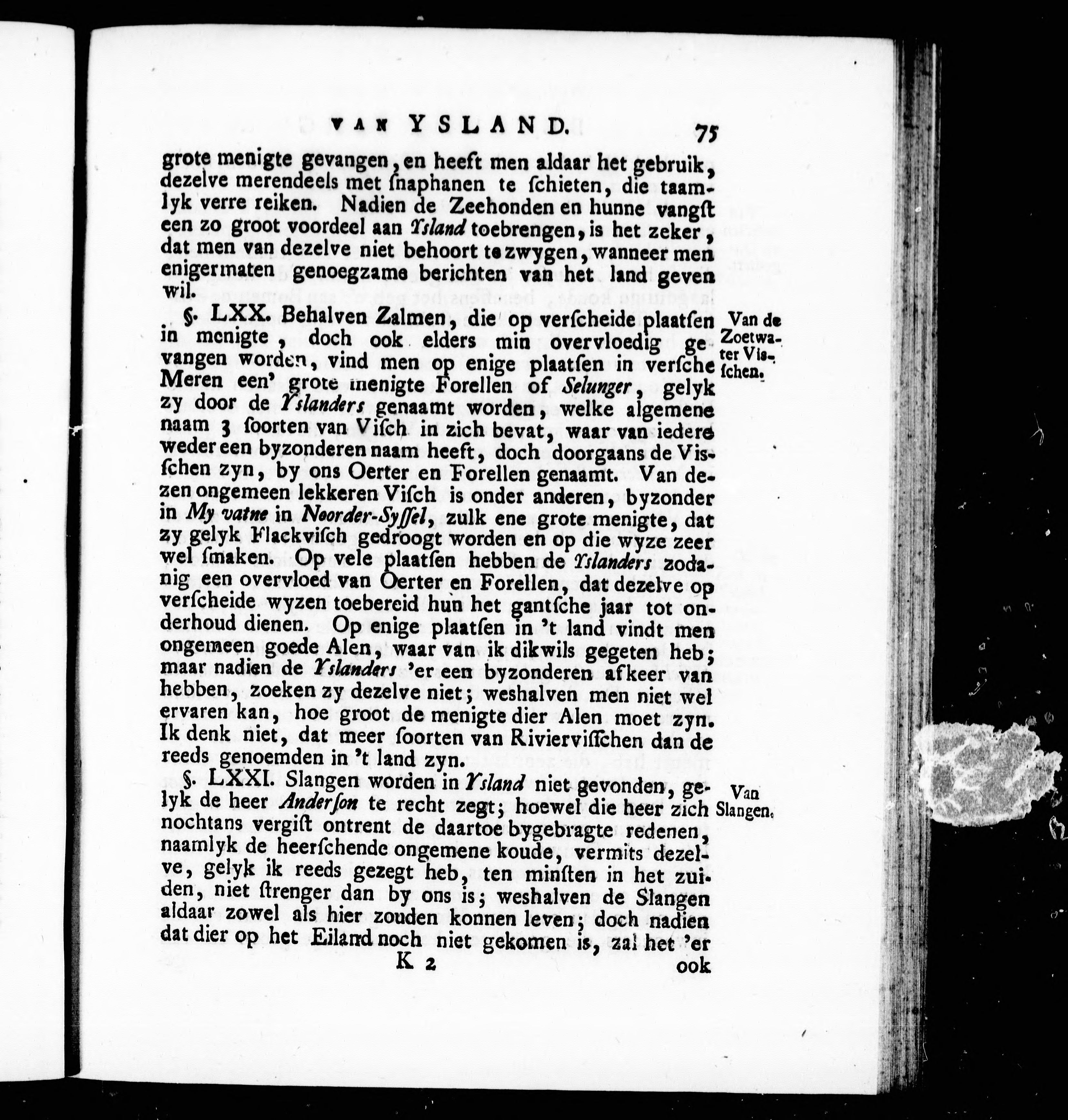 VAN YSLAND. 75

grote menigte gevangen, en heeft men aldaar het gebruik, dezelve merendeels met ſnaphanen te ſchieten, die taamlyk verre reiken. Nadien de Zeehonden en hunne vangſt een zo groot voordeel aan Ysland toebrengen, is het zeker, dat men van dezelve niet behoort te zwygen, wanneer men enigermaten genoegzame berichten van het land geven wil.

§. LXX. Behalven Zalmen, die op verſcheide plaatſen in menigte, doch ook elders min overvloedig gevangen worden, vind men op enige plaatſen in verſche Meren een' grote menigte Forellen of Selunger, gelyk zy door de Yslanders genaamt worden, welke algemene naam 3 ſoorten van Viſch in zich bevat, waar van iedere weder een byzonderen naam heeft, doch doorgaans de Visſchen zyn, by ons Oerter en Forellen genaamt. Van dezen ongemeen lekkeren Viſch is onder anderen, byzonder in My vatne in Noorder-Syſſel, zulk ene grote menigte, dat zy gelyk Flackviſch gedroogt worden en op die wyze zeer wel ſmaken. Op vele plaatſen hebben de Yslanders zodanig een overvloed van Oerter en Forellen, dat dezelve op verſcheide wyzen toebereid hun het gantſche jaar tot onderhoud dienen. Op enige plaatſen in 't land vindt men ongemeen goede Alen, waar van ik dikwils gegeten heb; maar nadien de Yslanders 'er een byzonderen afkeer van hebben, zoeken zy dezelve niet; weshalven men niet wel ervaren kan, hoe groot de menigte dier Alen moet zyn. Ik denk niet, dat meer ſoorten van Riviervisſchen dan de reeds genoemden in 't land zyn.

Van de Zoetwater Visſchen.

§. LXXI. Slangen worden in Ysland niet gevonden, gelyk de heer Anderſon te recht zegt; hoewel die heer zich nochtans vergiſt ontrent de daartoe bygebragte redenen, naamlyk de heerſchende ongemene koude, vermits dezelve, gelyk ik reeds gezegt heb, ten minſten in het zuiden, niet ſtrenger dan by ons is; weshalven de Slangen aldaar zowel als hier zouden konnen leven; doch nadien dat dier op het Eiland noch niet gekomen is, zal het 'er

Van Slangen.

K 2 ook